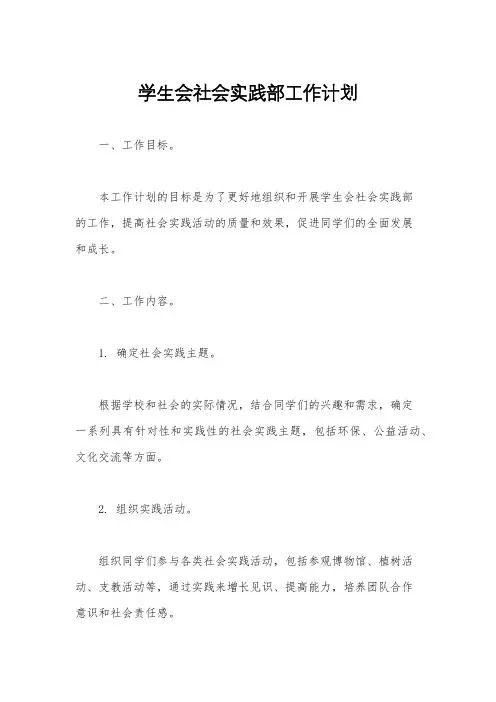 学生会社会实践部工作计划

一、工作目标。

本工作计划的目标是为了更好地组织和开展学生会社会实践部的工作，提高社会实践活动的质量和效果，促进同学们的全面发展和成长。

二、工作内容。

1. 确定社会实践主题。

根据学校和社会的实际情况，结合同学们的兴趣和需求，确定一系列具有针对性和实践性的社会实践主题，包括环保、公益活动、文化交流等方面。

2. 组织实践活动。

组织同学们参与各类社会实践活动，包括参观博物馆、植树活动、支教活动等，通过实践来增长见识、提高能力，培养团队合作意识和社会责任感。